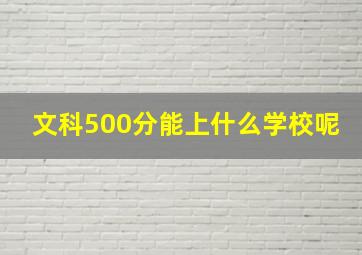 文科500分能上什么学校呢